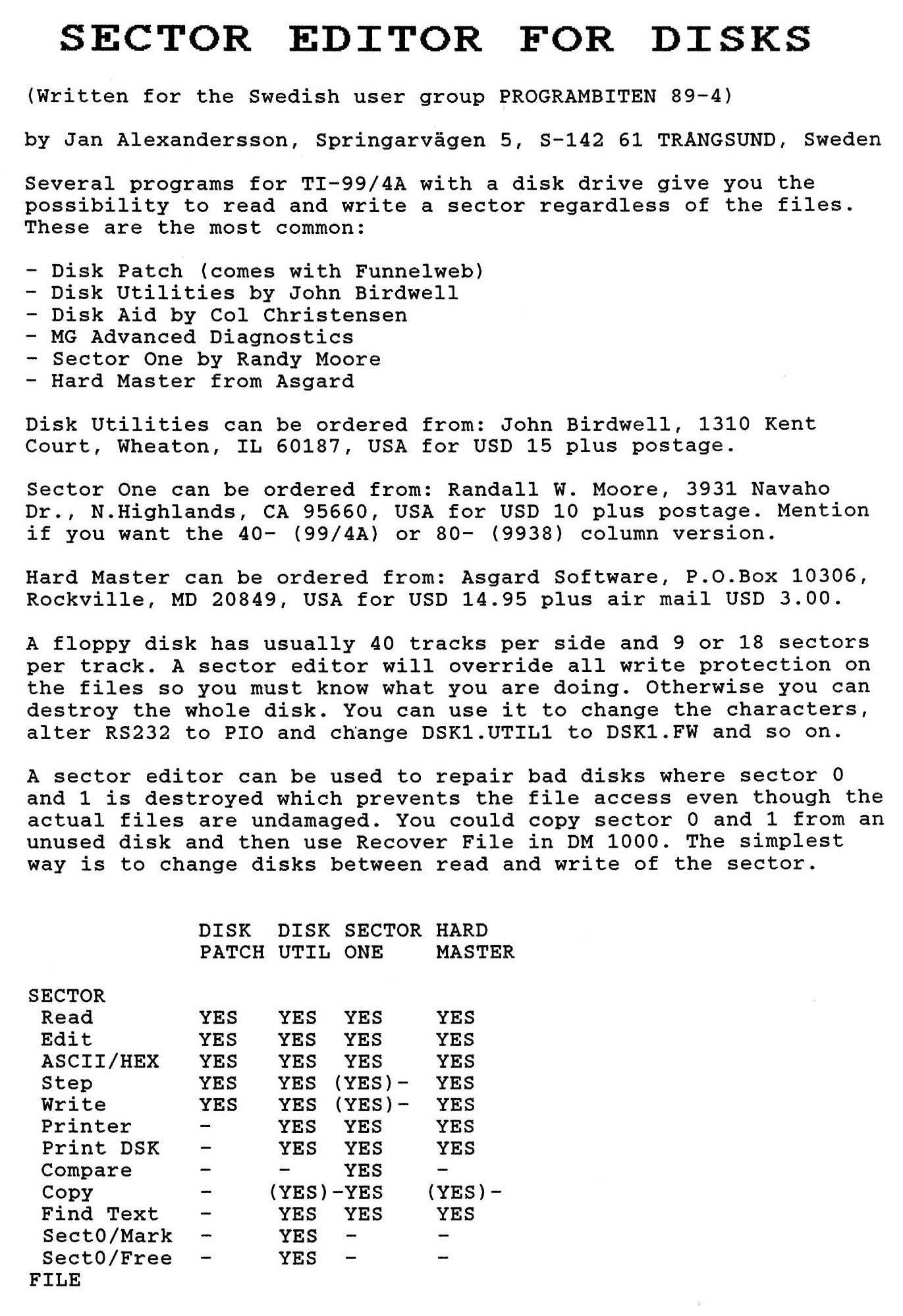 SECTOR EDITOR FOR DISKS

(Written for the Swedish user group PROGRAMBITEN 89-4)

by Jan Alexandersson, Springarvägen 5, S-142 61 TRÅNGSUND, Sweden

Several programs for TI-99/4A with a disk drive give you the possibility to read and write a sector regardless of the files. These are the most common:

- Disk Patch (comes with Funnelweb)
- Disk Utilities by John Birdwell
- Disk Aid by Col Christensen
- MG Advanced Diagnostics
- Sector One by Randy Moore
- Hard Master from Asgard

Disk Utilities can be ordered from: John Birdwell, 1310 Kent Court, Wheaton, IL 60187, USA for USD 15 plus postage.

Sector One can be ordered from: Randall W. Moore, 3931 Navaho Dr., N.Highlands, CA 95660, USA for USD 10 plus postage. Mention if you want the 40- (99/4A) or 80- (9938) column version.

Hard Master can be ordered from: Asgard Software, P.O.Box 10306, Rockville, MD 20849, USA for USD 14.95 plus air mail USD 3.00.

A floppy disk has usually 40 tracks per side and 9 or 18 sectors per track. A sector editor will override all write protection on the files so you must know what you are doing. Otherwise you can destroy the whole disk. You can use it to change the characters, alter RS232 to PIO and change DSK1.UTIL1 to DSK1.FW and so on.

A sector editor can be used to repair bad disks where sector 0 and 1 is destroyed which prevents the file access even though the actual files are undamaged. You could copy sector 0 and 1 from an unused disk and then use Recover File in DM 1000. The simplest way is to change disks between read and write of the sector.

| | DISK PATCH | DISK UTIL | SECTOR ONE | HARD MASTER |
|---|---|---|---|---|
| SECTOR | | | | |
| Read | YES | YES | YES | YES |
| Edit | YES | YES | YES | YES |
| ASCII/HEX | YES | YES | YES | YES |
| Step | YES | YES | (YES)- | YES |
| Write | YES | YES | (YES)- | YES |
| Printer | - | YES | YES | YES |
| Print DSK | - | YES | YES | YES |
| Compare | - | - | YES | - |
| Copy | - | (YES)- | YES | (YES)- |
| Find Text | - | YES | YES | YES |
| Sect0/Mark | - | YES | - | - |
| Sect0/Free | - | YES | - | - |
| FILE | | | | |